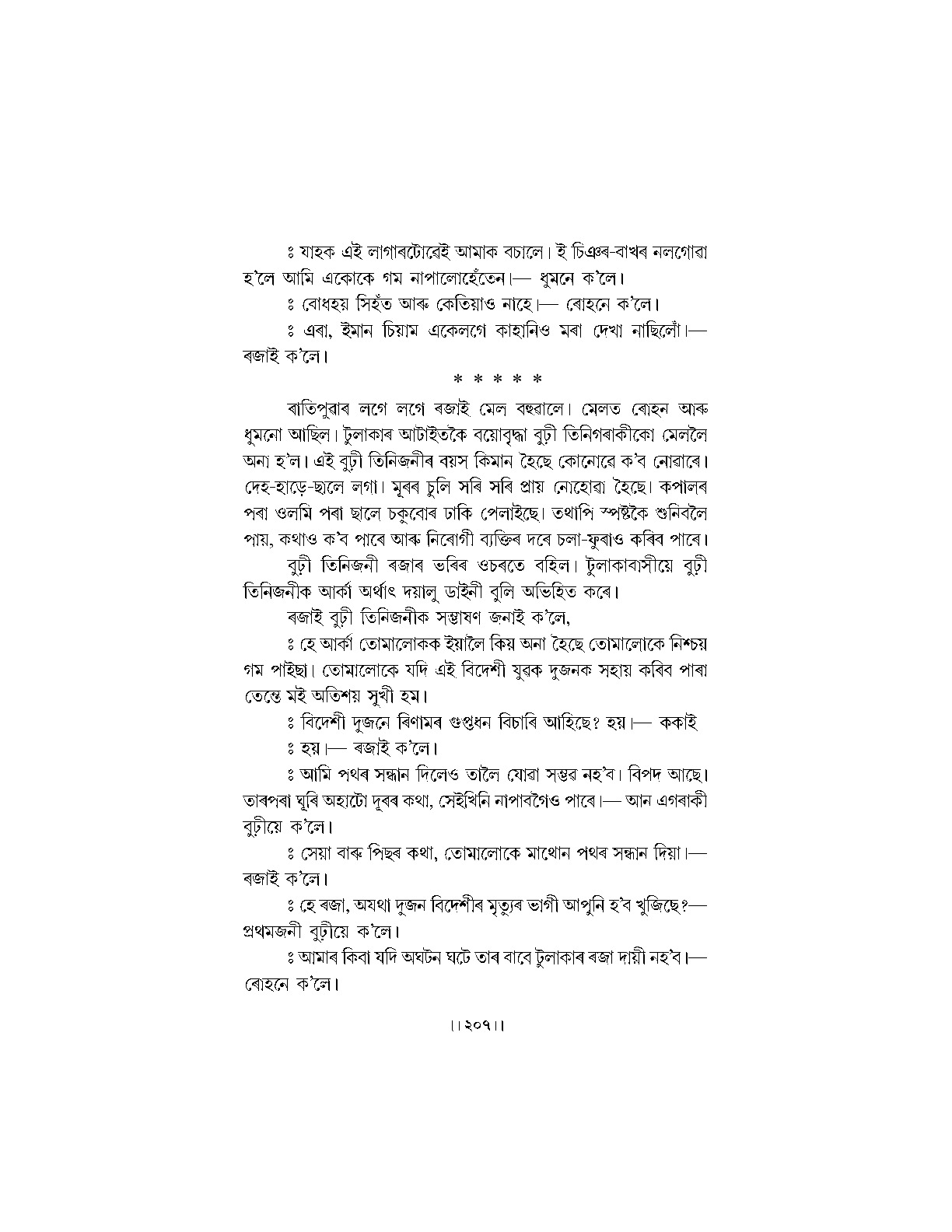 ঃ যাহক এই লাগাৰটোৱেই আমাক বচালে। ই চিঞৰ-বাখৰ নলগোৱা হ'লে আমি একোকে গম নাপালোহেঁতেন।— ধুমনে ক'লে।

ঃ বোধহয় সিহঁত আৰু কেতিয়াও নাহে।— ৰোহনে ক'লে।

ঃ এৰা, ইমান চিয়াম একেলগে কাহানিও মৰা দেখা নাছিলোঁ।— ৰজাই ক'লে।

* * * * *

ৰাতিপুৱাৰ লগে লগে ৰজাই মেল বহুৱালে। মেলত ৰোহন আৰু ধুমনো আছিল। টুলাকাৰ আটাইতকৈ বয়োবৃদ্ধা বুঢ়ী তিনিগৰাকীকো মেললৈ অনা হ'ল। এই বুঢ়ী তিনিজনীৰ বয়স কিমান হৈছে কোনোৱে ক'ব নোৱাৰে। দেহ-হাড়ে-ছালে লগা। মূৰৰ চুলি সৰি সৰি প্ৰায় নোহোৱা হৈছে। কপালৰ পৰা ওলমি পৰা ছালে চকুবোৰ ঢাকি পেলাইছে। তথাপি স্পষ্টকৈ শুনিবলৈ পায়, কথাও ক'ব পাৰে আৰু নিৰোগী ব্যক্তিৰ দৰে চলা-ফুৰাও কৰিব পাৰে।

বুঢ়ী তিনিজনী ৰজাৰ ভৰিৰ ওচৰতে বহিল। টুলাকাবাসীয়ে বুঢ়ী তিনিজনীক আৰ্কা অৰ্থাৎ দয়ালু ডাইনী বুলি অভিহিত কৰে।

ৰজাই বুঢ়ী তিনিজনীক সম্ভাষণ জনাই ক'লে,

ঃ হে আৰ্কা তোমালোকক ইয়ালৈ কিয় অনা হৈছে তোমালোকে নিশ্চয় গম পাইছা। তোমালোকে যদি এই বিদেশী যুৱক দুজনক সহায় কৰিব পাৰা তেন্তে মই অতিশয় সুখী হম।

ঃ বিদেশী দুজনে ৰিণামৰ গুপ্তধন বিচাৰি আহিছে? হয়।— ককাই

ঃ হয়।— ৰজাই ক'লে।

ঃ আমি পথৰ সন্ধান দিলেও তালৈ যোৱা সম্ভৱ নহ'ব। বিপদ আছে। তাৰপৰা ঘূৰি অহাটো দূৰৰ কথা, সেইখিনি নাপাবগৈও পাৰে।— আন এগৰাকী বুঢ়ীয়ে ক'লে।

ঃ সেয়া বাৰু পিছৰ কথা, তোমালোকে মাথোন পথৰ সন্ধান দিয়া।— ৰজাই ক'লে।

ঃ হে ৰজা, অযথা দুজন বিদেশীৰ মৃত্যুৰ ভাগী আপুনি হ'ব খুজিছে?— প্ৰথমজনী বুঢ়ীয়ে ক'লে।

ঃ আমাৰ কিবা যদি অঘটন ঘটে তাৰ বাবে টুলাকাৰ ৰজা দায়ী নহ'ব।— ৰোহনে ক'লে।

।।২০৭।।